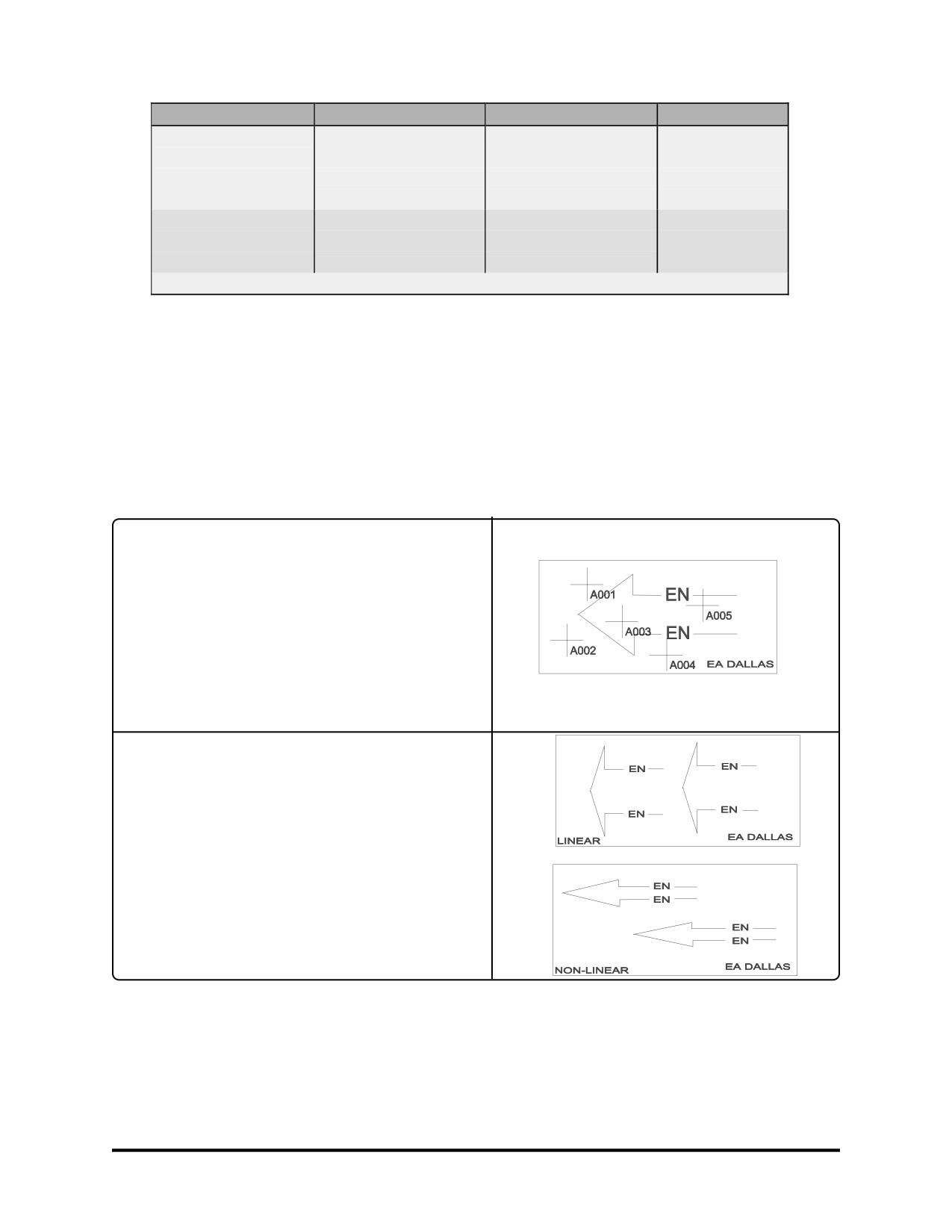 A001
EN
A005
A003
EN
A002
A004
EA DALLAS

EN
EN
EN
EN
LINEAR
EA DALLAS

EN
EN
EN
EN
NON-LINEAR
EA DALLAS